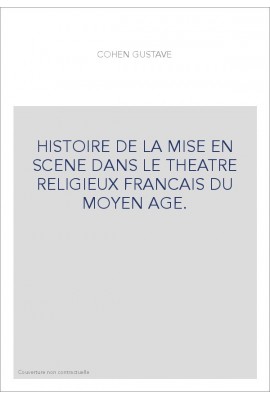 COHEN GUSTAVE

HISTOIRE DE LA MISE EN SCENE DANS LE THEATRE RELIGIEUX FRANCAIS DU MOYEN AGE.

Couverture non contractuelle